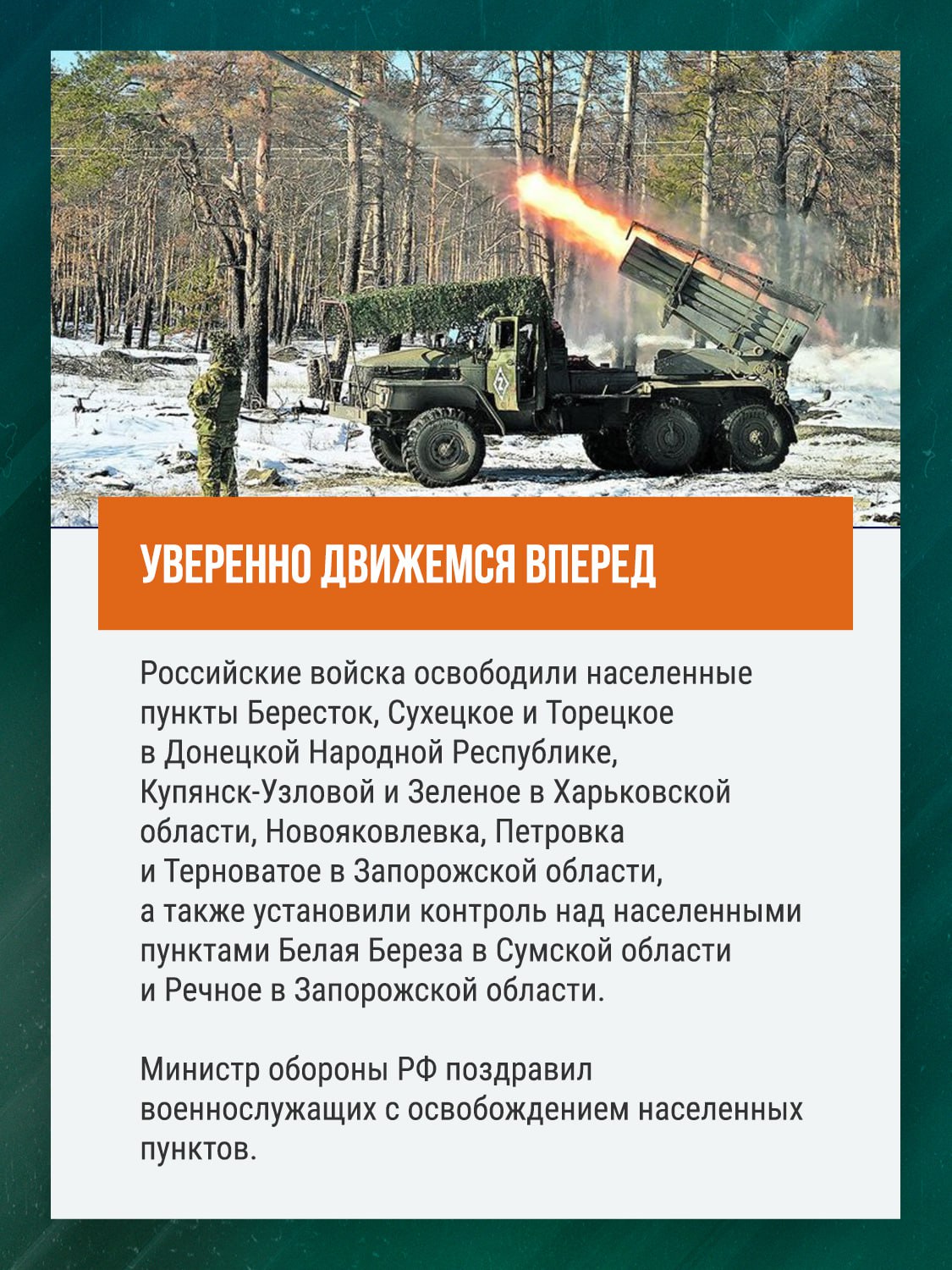 УВЕРЕННО ДВИЖЕМСЯ ВПЕРЕД

Российские войска освободили населенные пункты Бересток, Сухецкое и Торецкое в Донецкой Народной Республике, Купянск-Узловой и Зеленое в Харьковской области, Новояковлевка, Петровка и Терноватое в Запорожской области, а также установили контроль над населенными пунктами Белая Береза в Сумской области и Речное в Запорожской области.

Министр обороны РФ поздравил военнослужащих с освобождением населенных пунктов.